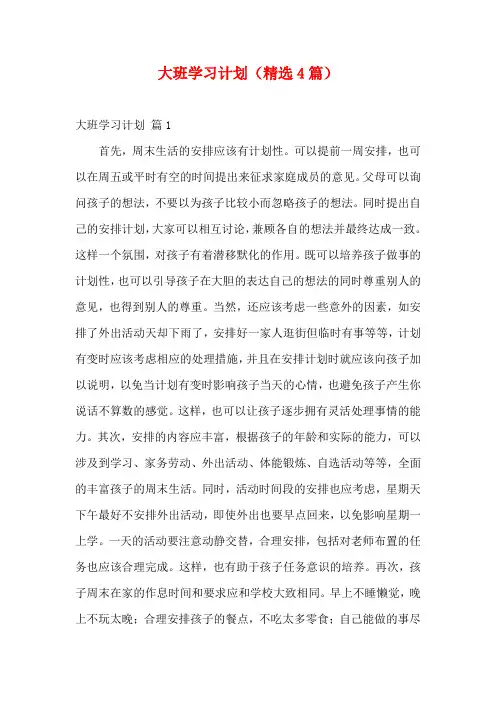 大班学习计划（精选4篇）

大班学习计划 篇1

首先，周末生活的安排应该有计划性。可以提前一周安排，也可以在周五或平时有空的时间提出来征求家庭成员的意见。父母可以询问孩子的想法，不要以为孩子比较小而忽略孩子的想法。同时提出自己的安排计划，大家可以相互讨论，兼顾各自的想法并最终达成一致。这样一个氛围，对孩子有着潜移默化的作用。既可以培养孩子做事的计划性，也可以引导孩子在大胆的表达自己的想法的同时尊重别人的意见，也得到别人的尊重。当然，还应该考虑一些意外的因素，如安排了外出活动天却下雨了，安排好一家人逛街但临时有事等等，计划有变时应该考虑相应的处理措施，并且在安排计划时就应该向孩子加以说明，以免当计划有变时影响孩子当天的心情，也避免孩子产生你说话不算数的感觉。这样，也可以让孩子逐步拥有灵活处理事情的能力。其次，安排的内容应丰富，根据孩子的年龄和实际的能力，可以涉及到学习、家务劳动、外出活动、体能锻炼、自选活动等等，全面的丰富孩子的周末生活。同时，活动时间段的安排也应考虑，星期天下午最好不安排外出活动，即使外出也要早点回来，以免影响星期一上学。一天的活动要注意动静交替，合理安排，包括对老师布置的任务也应该合理完成。这样，也有助于孩子任务意识的培养。再次，孩子周末在家的作息时间和要求应和学校大致相同。早上不睡懒觉，晚上不玩太晚；合理安排孩子的餐点，不吃太多零食；自己能做的事尽